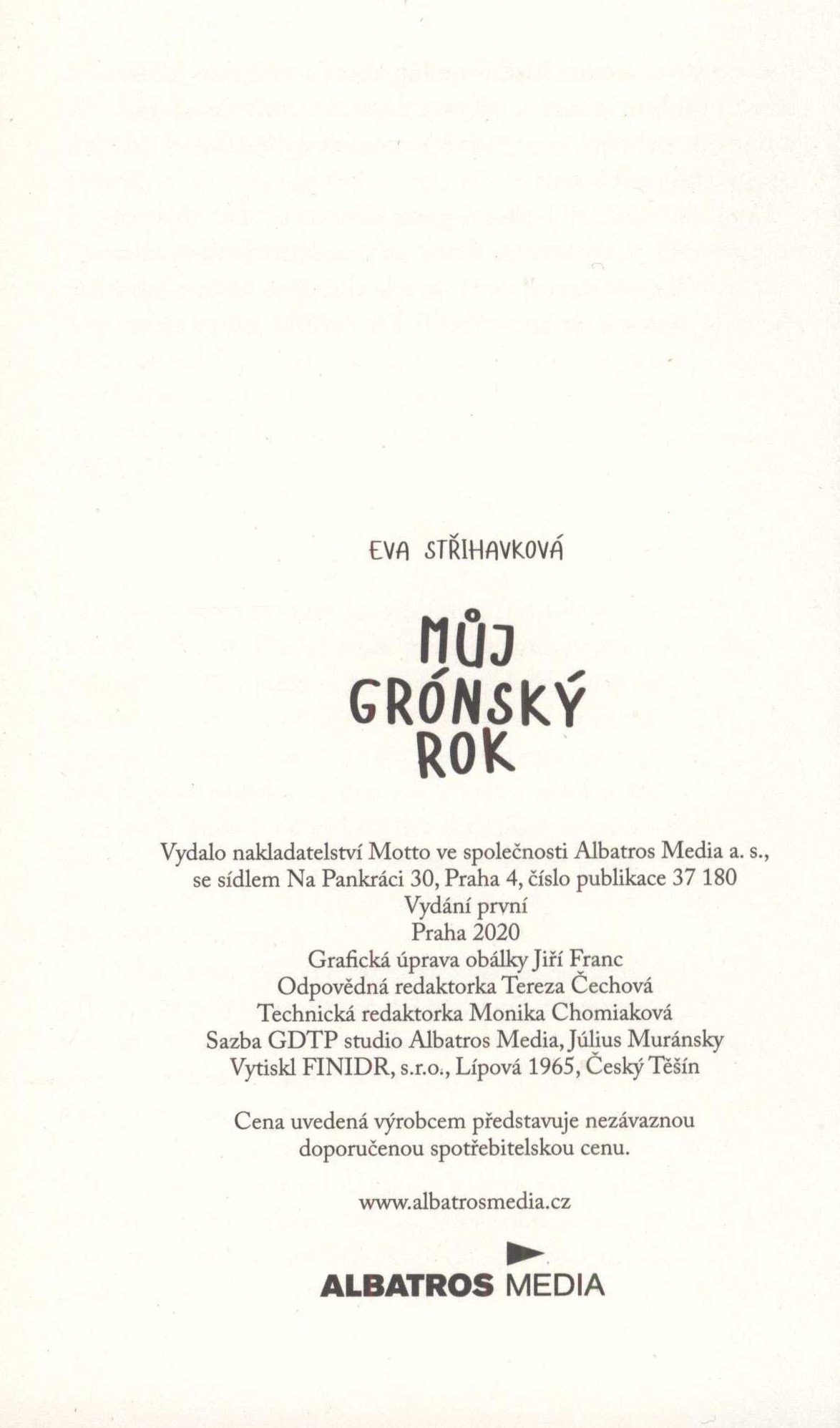 EVA STŘIHAVKOVÁ

MŮJ GRÓNSKÝ ROK

Vydalo nakladatelství Motto ve společnosti Albatros Media a. s., se sídlem Na Pankráci 30, Praha 4, číslo publikace 37 180
Vydání první
Praha 2020
Grafická úprava obálky Jiří Franc
Odpovědná redaktorka Tereza Čechová
Technická redaktorka Monika Chomiaková
Sazba GDTP studio Albatros Media, Július Muránsky
Vytiskl FINIDR, s.r.o., Lípová 1965, Český Těšín

Cena uvedená výrobcem představuje nezávaznou doporučenou spotřebitelskou cenu.

www.albatrosmedia.cz

ALBATROS MEDIA